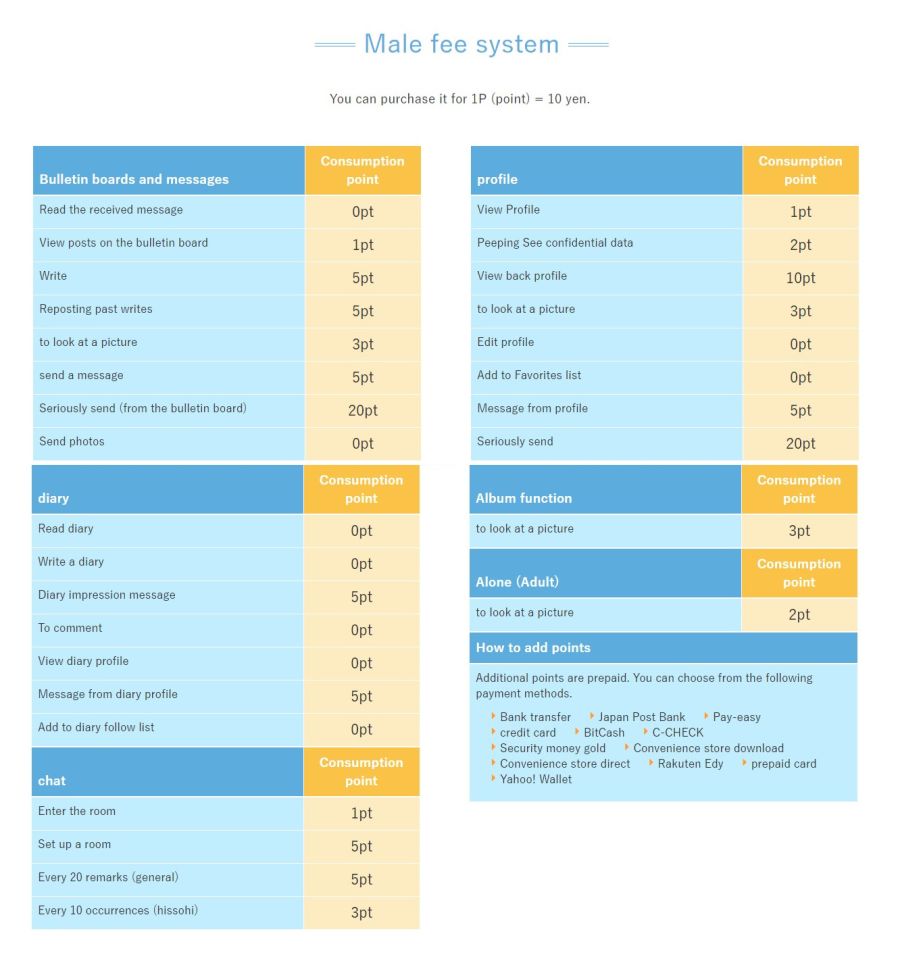 Male fee system

You can purchase it for 1P (point) = 10 yen.

| Bulletin boards and messages | Consumption point |
|---|---|
| Read the received message | 0pt |
| View posts on the bulletin board | 1pt |
| Write | 5pt |
| Reposting past writes | 5pt |
| to look at a picture | 3pt |
| send a message | 5pt |
| Seriously send (from the bulletin board) | 20pt |
| Send photos | 0pt |

| diary | Consumption point |
|---|---|
| Read diary | 0pt |
| Write a diary | 0pt |
| Diary impression message | 5pt |
| To comment | 0pt |
| View diary profile | 0pt |
| Message from diary profile | 5pt |
| Add to diary follow list | 0pt |

| chat | Consumption point |
|---|---|
| Enter the room | 1pt |
| Set up a room | 5pt |
| Every 20 remarks (general) | 5pt |
| Every 10 occurrences (hissohi) | 3pt |

| profile | Consumption point |
|---|---|
| View Profile | 1pt |
| Peeping See confidential data | 2pt |
| View back profile | 10pt |
| to look at a picture | 3pt |
| Edit profile | 0pt |
| Add to Favorites list | 0pt |
| Message from profile | 5pt |
| Seriously send | 20pt |

| Album function | Consumption point |
|---|---|
| to look at a picture | 3pt |

| Alone (Adult) | Consumption point |
|---|---|
| to look at a picture | 2pt |

How to add points

Additional points are prepaid. You can choose from the following payment methods.

Bank transfer  Japan Post Bank  Pay-easy
credit card  BitCash  C-CHECK
Security money gold  Convenience store download
Convenience store direct  Rakuten Edy  prepaid card
Yahoo! Wallet